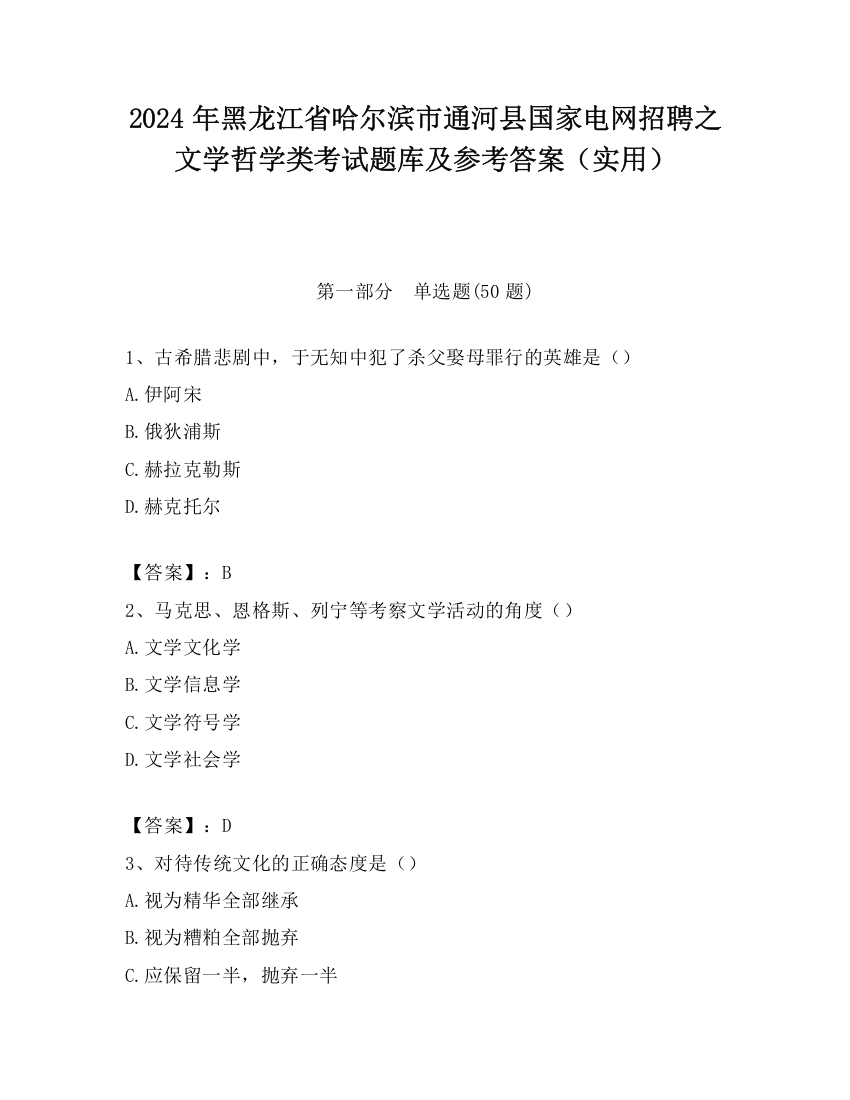 2024 年黑龙江省哈尔滨市通河县国家电网招聘之文学哲学类考试题库及参考答案（实用）

第一部分　单选题(50 题)

1、古希腊悲剧中，于无知中犯了杀父娶母罪行的英雄是（）

A.伊阿宋

B.俄狄浦斯

C.赫拉克勒斯

D.赫克托尔

【答案】：B

2、马克思、恩格斯、列宁等考察文学活动的角度（）

A.文学文化学

B.文学信息学

C.文学符号学

D.文学社会学

【答案】：D

3、对待传统文化的正确态度是（）

A.视为精华全部继承

B.视为糟粕全部抛弃

C.应保留一半，抛弃一半